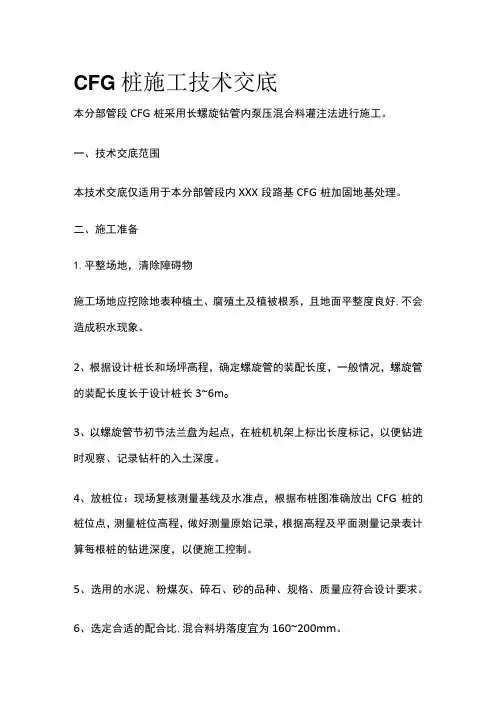 CFG 桩施工技术交底

本分部管段 CFG 桩采用长螺旋钻管内泵压混合料灌注法进行施工。

一、技术交底范围

本技术交底仅适用于本分部管段内 XXX 段路基 CFG 桩加固地基处理。

二、施工准备

1. 平整场地，清除障碍物

施工场地应挖除地表种植土、腐殖土及植被根系，且地面平整度良好. 不会造成积水现象。

2、根据设计桩长和场坪高程，确定螺旋管的装配长度，一般情况，螺旋管的装配长度长于设计桩长 3~6m。

3、以螺旋管节初节法兰盘为起点，在桩机机架上标出长度标记，以便钻进时观察、记录钻杆的入土深度。

4、放桩位：现场复核测量基线及水准点，根据布桩图准确放出 CFG 桩的桩位点，测量桩位高程，做好测量原始记录，根据高程及平面测量记录表计算每根桩的钻进深度，以便施工控制。

5、选用的水泥、粉煤灰、碎石、砂的品种、规格、质量应符合设计要求。

6、选定合适的配合比. 混合料坍落度宜为 160~200mm。